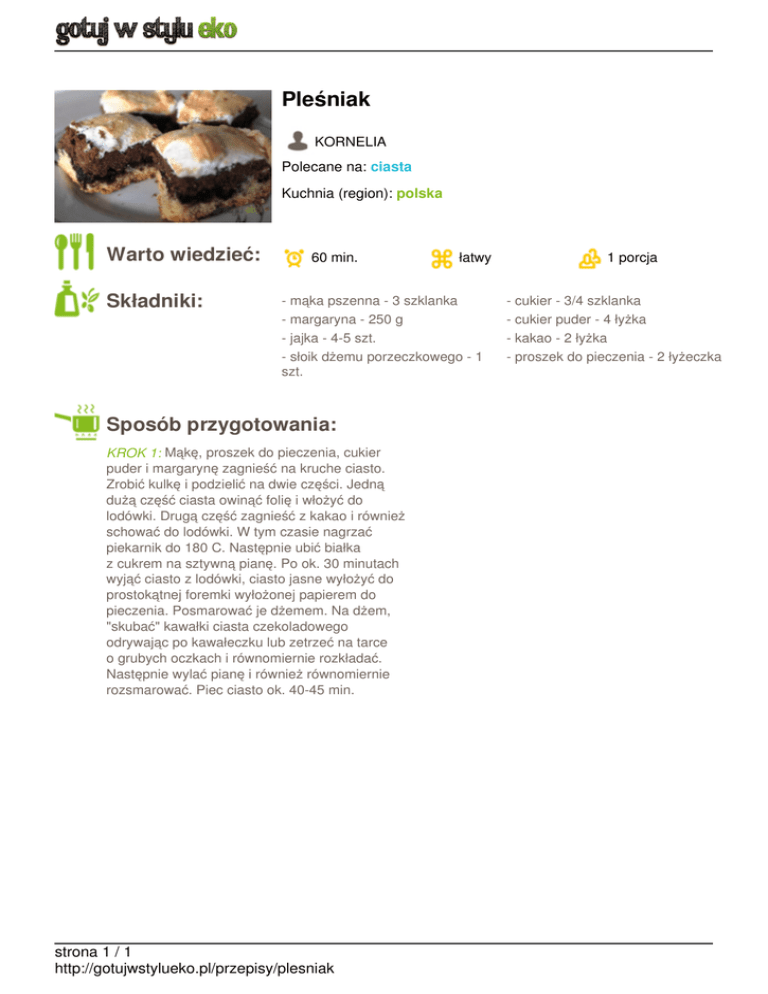 gotuj w stylu eko

Pleśniak

KORNELIA

Polecane na: ciasta

Kuchnia (region): polska

Warto wiedzieć:

60 min.

łatwy

1 porcja

Składniki:

- mąka pszenna - 3 szklanka
- margaryna - 250 g
- jajka - 4-5 szt.
- słoik dżemu porzeczkowego - 1 szt.

- cukier - 3/4 szklanka
- cukier puder - 4 łyżka
- kakao - 2 łyżka
- proszek do pieczenia - 2 łyżeczka

Sposób przygotowania:

KROK 1: Mąkę, proszek do pieczenia, cukier puder i margarynę zagnieść na kruche ciasto. Zrobić kulkę i podzielić na dwie części. Jedną dużą część ciasta owinąć folię i włożyć do lodówki. Drugą część zagnieść z kakao i również schować do lodówki. W tym czasie nagrzać piekarnik do 180 C. Następnie ubić białka z cukrem na sztywną pianę. Po ok. 30 minutach wyjąć ciasto z lodówki, ciasto jasne wyłożyć do prostokątnej foremki wyłożonej papierem do pieczenia. Posmarować je dżemem. Na dżem, "skubać" kawałki ciasta czekoladowego odrywając po kawałeczku lub zetrzeć na tarce o grubych oczkach i równomiernie rozkładać. Następnie wylać pianę i również równomiernie rozsmarować. Piec ciasto ok. 40-45 min.

strona 1 / 1
http://gotujwstylueko.pl/przepisy/plesniak